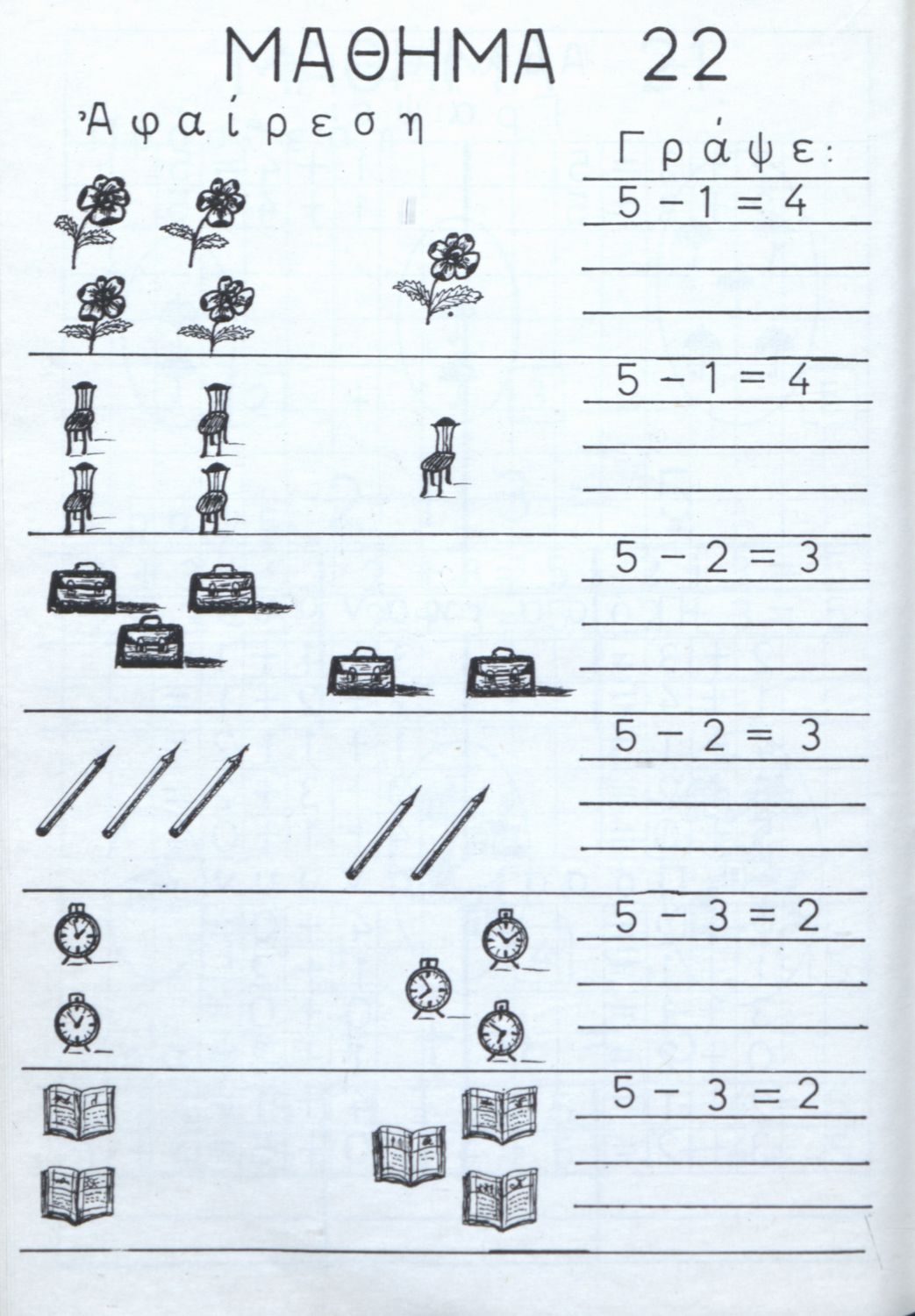 ΜΑΘΗΜΑ 22

Ἀφαίρεση

Γράψε:

$5 - 1 = 4$

$5 - 1 = 4$

$5 - 2 = 3$

$5 - 2 = 3$

$5 - 3 = 2$

$5 - 3 = 2$